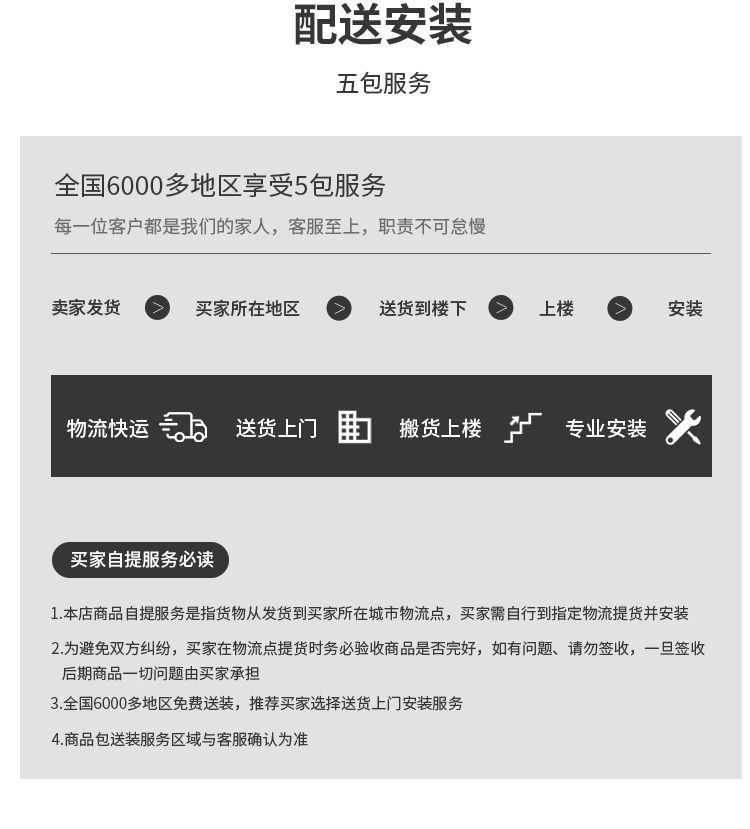 配送安装

五包服务

全国6000多地区享受5包服务

每一位客户都是我们的家人，客服至上，职责不可怠慢

卖家发货 > 买家所在地区 > 送货到楼下 > 上楼 > 安装

物流快运 送货上门 搬货上楼 专业安装

买家自提服务必读

1.本店商品自提服务是指货物从发货到买家所在城市物流点，买家需自行到指定物流提货并安装

2.为避免双方纠纷，买家在物流点提货时务必验收商品是否完好，如有问题、请勿签收，一旦签收后期商品一切问题由买家承担

3.全国6000多地区免费送装，推荐买家选择送货上门安装服务

4.商品包送装服务区域与客服确认为准